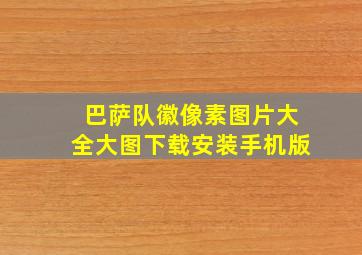 巴萨队徽像素图片大全大图下载安装手机版